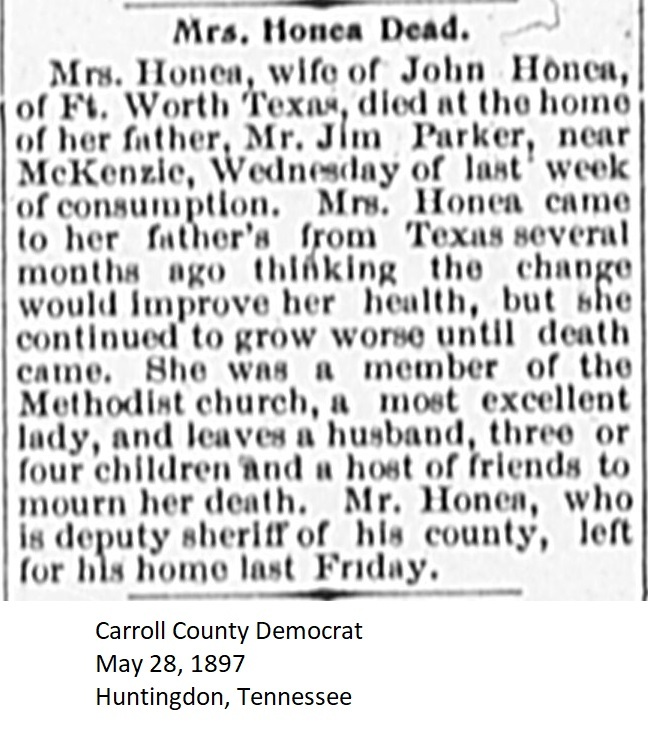 Mrs. Honea Dead.

Mrs. Honea, wife of John Honea, of Ft. Worth Texas, died at the home of her father, Mr. Jim Parker, near McKenzie, Wednesday of last week of consumption. Mrs. Honea came to her father's from Texas several months ago thinking the change would improve her health, but she continued to grow worse until death came. She was a member of the Methodist church, a most excellent lady, and leaves a husband, three or four children and a host of friends to mourn her death. Mr. Honea, who is deputy sheriff of his county, left for his home last Friday.

Carroll County Democrat
May 28, 1897
Huntingdon, Tennessee